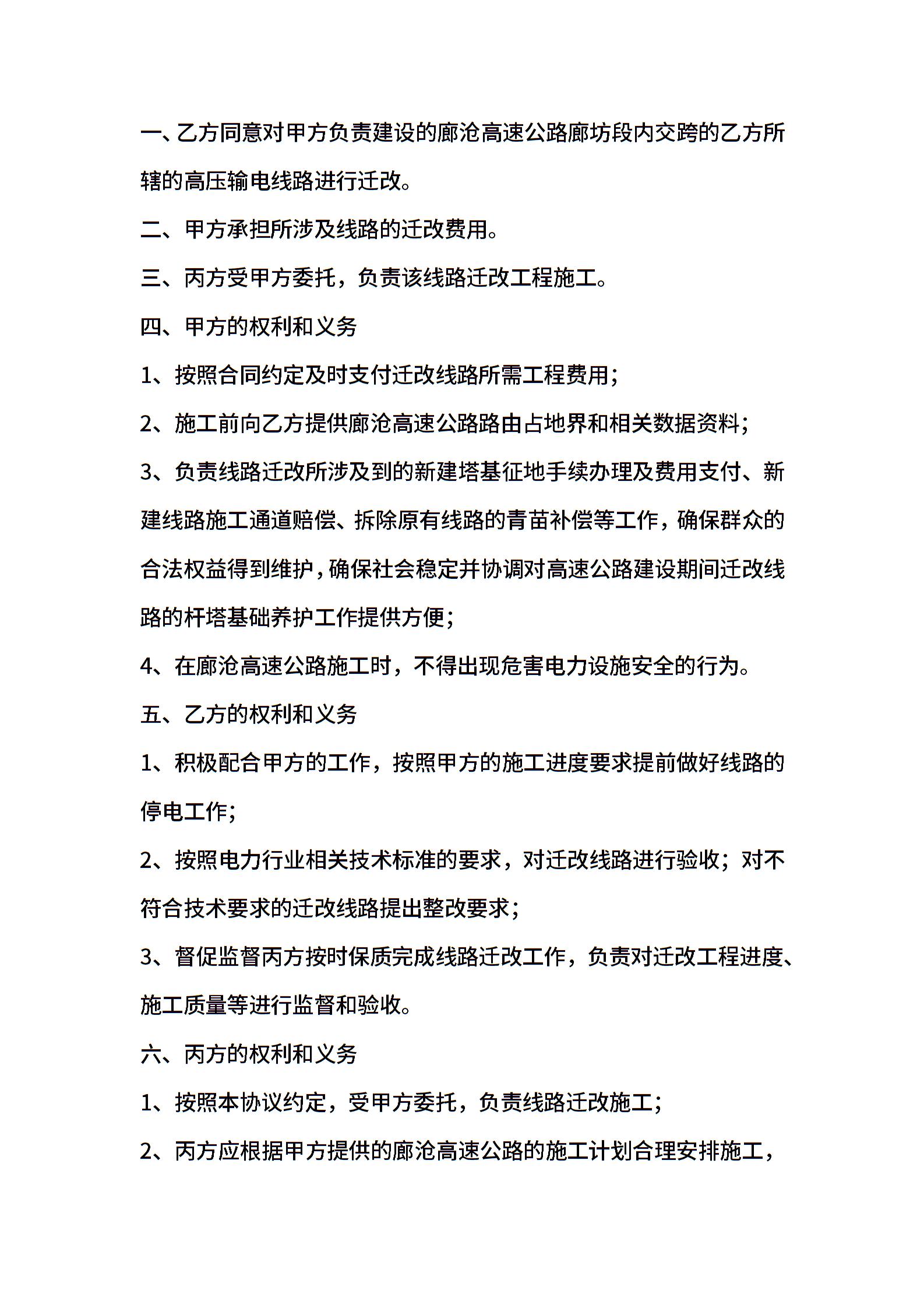 一、乙方同意对甲方负责建设的廊沧高速公路廊坊段内交跨的乙方所辖的高压输电线路进行迁改。

二、甲方承担所涉及线路的迁改费用。

三、丙方受甲方委托，负责该线路迁改工程施工。

四、甲方的权利和义务

1、按照合同约定及时支付迁改线路所需工程费用；

2、施工前向乙方提供廊沧高速公路路由占地界和相关数据资料；

3、负责线路迁改所涉及到的新建塔基征地手续办理及费用支付、新建线路施工通道赔偿、拆除原有线路的青苗补偿等工作，确保群众的合法权益得到维护，确保社会稳定并协调对高速公路建设期间迁改线路的杆塔基础养护工作提供方便；

4、在廊沧高速公路施工时，不得出现危害电力设施安全的行为。

五、乙方的权利和义务

1、积极配合甲方的工作，按照甲方的施工进度要求提前做好线路的停电工作；

2、按照电力行业相关技术标准的要求，对迁改线路进行验收；对不符合技术要求的迁改线路提出整改要求；

3、督促监督丙方按时保质完成线路迁改工作，负责对迁改工程进度、施工质量等进行监督和验收。

六、丙方的权利和义务

1、按照本协议约定，受甲方委托，负责线路迁改施工；

2、丙方应根据甲方提供的廊沧高速公路的施工计划合理安排施工，